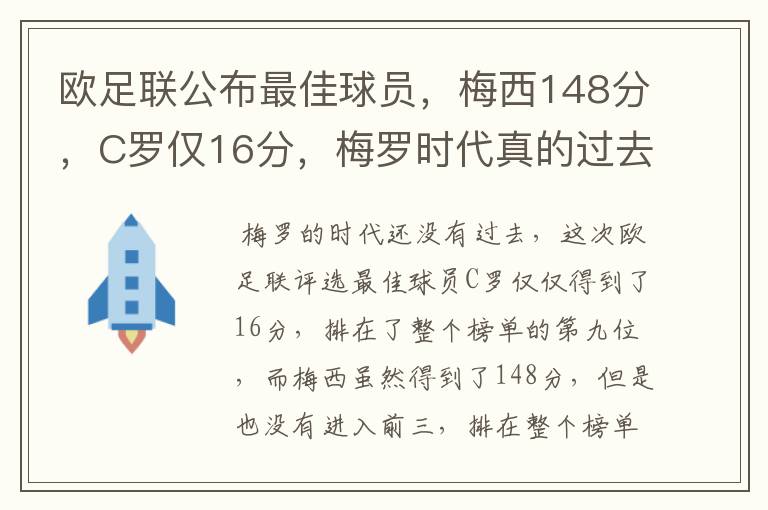 欧足联公布最佳球员，梅西148分，C罗仅16分，梅罗时代真的过去

梅罗的时代还没有过去，这次欧足联评选最佳球员C罗仅仅得到了16分，排在了整个榜单的第九位，而梅西虽然得到了148分，但是也没有进入前三，排在整个榜单